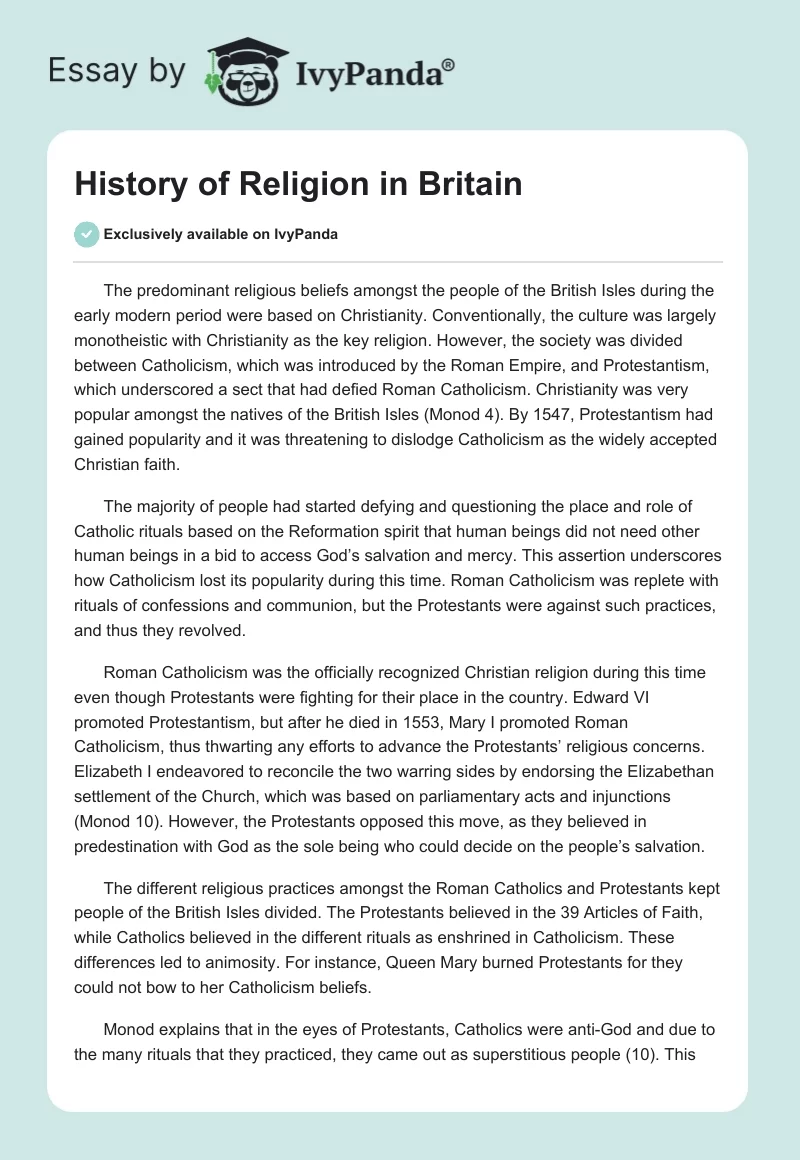 Essay by IvyPanda®

History of Religion in Britain

Exclusively available on IvyPanda

The predominant religious beliefs amongst the people of the British Isles during the early modern period were based on Christianity. Conventionally, the culture was largely monotheistic with Christianity as the key religion. However, the society was divided between Catholicism, which was introduced by the Roman Empire, and Protestantism, which underscored a sect that had defied Roman Catholicism. Christianity was very popular amongst the natives of the British Isles (Monod 4). By 1547, Protestantism had gained popularity and it was threatening to dislodge Catholicism as the widely accepted Christian faith.

The majority of people had started defying and questioning the place and role of Catholic rituals based on the Reformation spirit that human beings did not need other human beings in a bid to access God's salvation and mercy. This assertion underscores how Catholicism lost its popularity during this time. Roman Catholicism was replete with rituals of confessions and communion, but the Protestants were against such practices, and thus they revolved.

Roman Catholicism was the officially recognized Christian religion during this time even though Protestants were fighting for their place in the country. Edward VI promoted Protestantism, but after he died in 1553, Mary I promoted Roman Catholicism, thus thwarting any efforts to advance the Protestants' religious concerns. Elizabeth I endeavored to reconcile the two warring sides by endorsing the Elizabethan settlement of the Church, which was based on parliamentary acts and injunctions (Monod 10). However, the Protestants opposed this move, as they believed in predestination with God as the sole being who could decide on the people's salvation.

The different religious practices amongst the Roman Catholics and Protestants kept people of the British Isles divided. The Protestants believed in the 39 Articles of Faith, while Catholics believed in the different rituals as enshrined in Catholicism. These differences led to animosity. For instance, Queen Mary burned Protestants for they could not bow to her Catholicism beliefs.

Monod explains that in the eyes of Protestants, Catholics were anti-God and due to the many rituals that they practiced, they came out as superstitious people (10). This